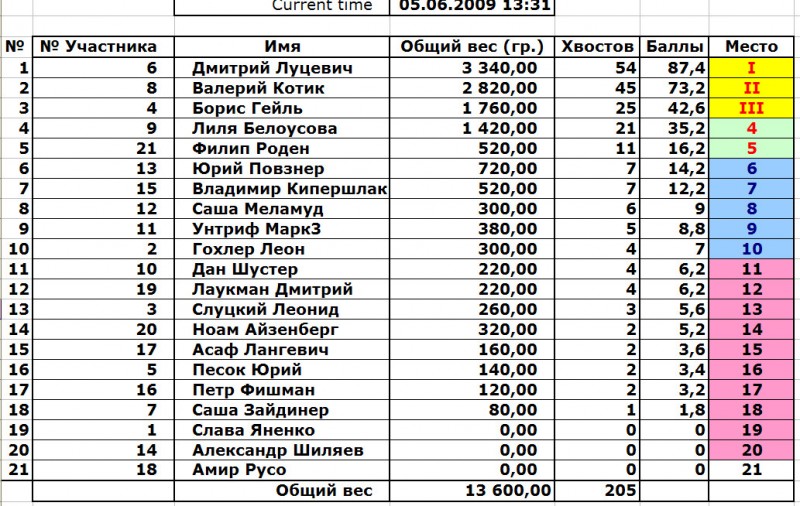 Current time 05.06.2009 13:31

| № | № Участника | Имя | Общий вес (гр.) | Хвостов | Баллы | Место |
|---|---|---|---|---|---|---|
| 1 | 6 | Дмитрий Луцевич | 3 340,00 | 54 | 87,4 | I |
| 2 | 8 | Валерий Котик | 2 820,00 | 45 | 73,2 | II |
| 3 | 4 | Борис Гейль | 1 760,00 | 25 | 42,6 | III |
| 4 | 9 | Лиля Белоусова | 1 420,00 | 21 | 35,2 | 4 |
| 5 | 21 | Филип Роден | 520,00 | 11 | 16,2 | 5 |
| 6 | 13 | Юрий Повзнер | 720,00 | 7 | 14,2 | 6 |
| 7 | 15 | Владимир Кипершлак | 520,00 | 7 | 12,2 | 7 |
| 8 | 12 | Саша Меламуд | 300,00 | 6 | 9 | 8 |
| 9 | 11 | Унтриф Марк3 | 380,00 | 5 | 8,8 | 9 |
| 10 | 2 | Гохлер Леон | 300,00 | 4 | 7 | 10 |
| 11 | 10 | Дан Шустер | 220,00 | 4 | 6,2 | 11 |
| 12 | 19 | Лаукман Дмитрий | 220,00 | 4 | 6,2 | 12 |
| 13 | 3 | Слуцкий Леонид | 260,00 | 3 | 5,6 | 13 |
| 14 | 20 | Ноам Айзенберг | 320,00 | 2 | 5,2 | 14 |
| 15 | 17 | Асаф Лангевич | 160,00 | 2 | 3,6 | 15 |
| 16 | 5 | Песок Юрий | 140,00 | 2 | 3,4 | 16 |
| 17 | 16 | Петр Фишман | 120,00 | 2 | 3,2 | 17 |
| 18 | 7 | Саша Зайдинер | 80,00 | 1 | 1,8 | 18 |
| 19 | 1 | Слава Яненко | 0,00 | 0 | 0 | 19 |
| 20 | 14 | Александр Шиляев | 0,00 | 0 | 0 | 20 |
| 21 | 18 | Амир Русо | 0,00 | 0 | 0 | 21 |
| | | Общий вес | 13 600,00 | 205 | | |